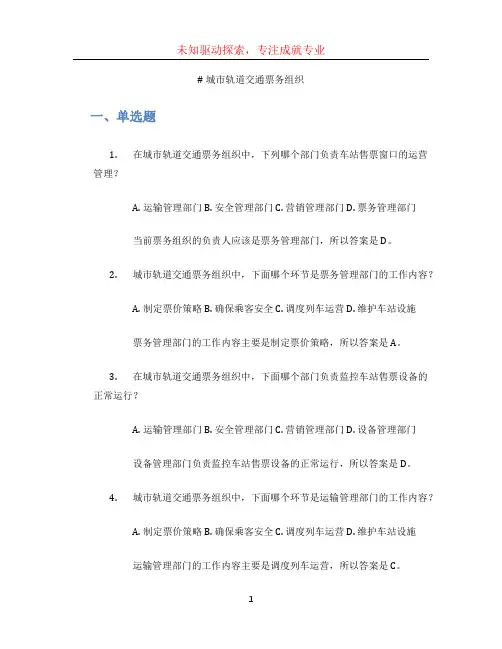 未知驱动探索，专注成就专业

# 城市轨道交通票务组织

一、单选题

1. 在城市轨道交通票务组织中，下列哪个部门负责车站售票窗口的运营管理？

A. 运输管理部门 B. 安全管理部门 C. 营销管理部门 D. 票务管理部门

当前票务组织的负责人应该是票务管理部门，所以答案是 D。

2. 城市轨道交通票务组织中，下面哪个环节是票务管理部门的工作内容？

A. 制定票价策略 B. 确保乘客安全 C. 调度列车运营 D. 维护车站设施

票务管理部门的工作内容主要是制定票价策略，所以答案是 A。

3. 在城市轨道交通票务组织中，下面哪个部门负责监控车站售票设备的正常运行？

A. 运输管理部门 B. 安全管理部门 C. 营销管理部门 D. 设备管理部门

设备管理部门负责监控车站售票设备的正常运行，所以答案是 D。

4. 城市轨道交通票务组织中，下面哪个环节是运输管理部门的工作内容？

A. 制定票价策略 B. 确保乘客安全 C. 调度列车运营 D. 维护车站设施

运输管理部门的工作内容主要是调度列车运营，所以答案是 C。

1